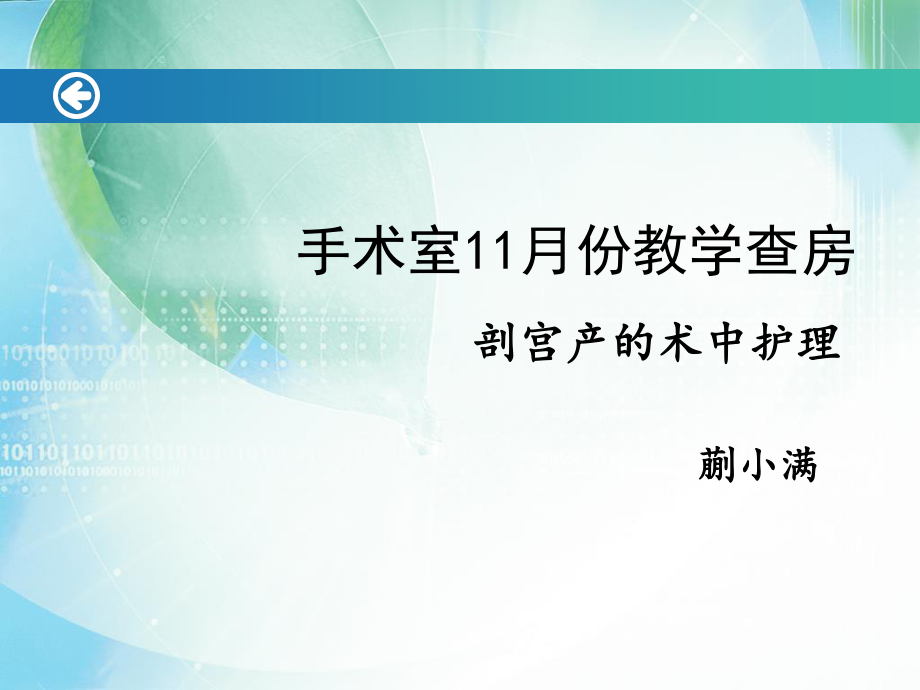 手术室11月份教学查房

剖宫产的术中护理

蒯小满